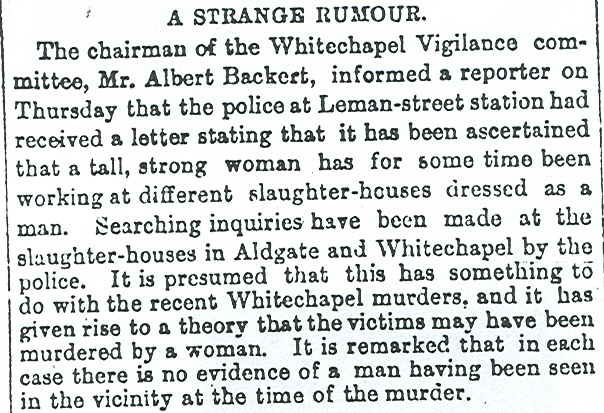 A STRANGE RUMOUR.

The chairman of the Whitechapel Vigilance committee, Mr. Albert Backert, informed a reporter on Thursday that the police at Leman-street station had received a letter stating that it has been ascertained that a tall, strong woman has for some time been working at different slaughter-houses dressed as a man. Searching inquiries have been made at the slaughter-houses in Aldgate and Whitechapel by the police. It is presumed that this has something to do with the recent Whitechapel murders, and it has given rise to a theory that the victims may have been murdered by a woman. It is remarked that in each case there is no evidence of a man having been seen in the vicinity at the time of the murder.